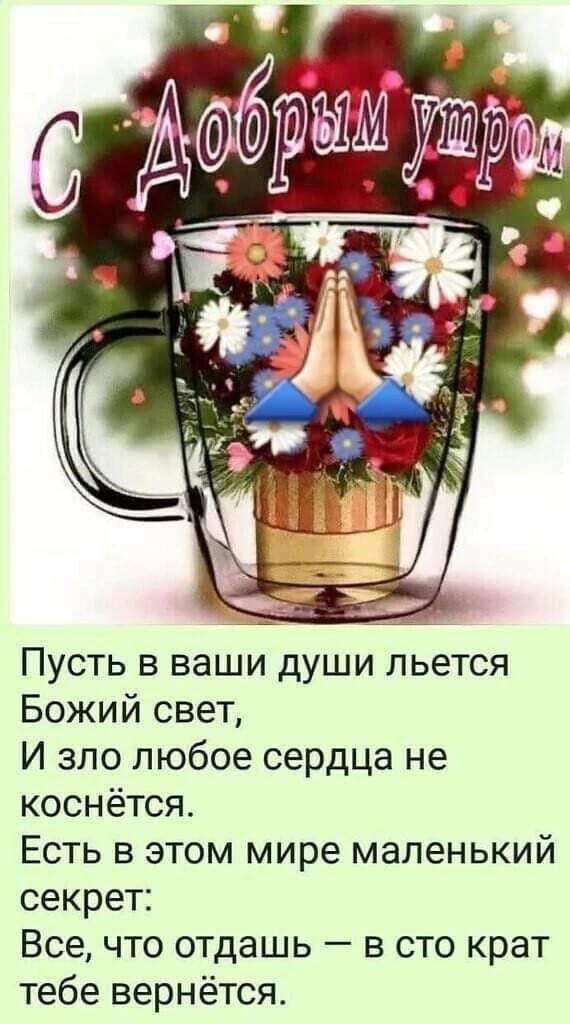 С Добрым утром

Пусть в ваши души льется Божий свет,
И зло любое сердца не коснётся.
Есть в этом мире маленький секрет:
Все, что отдашь — в сто крат тебе вернётся.